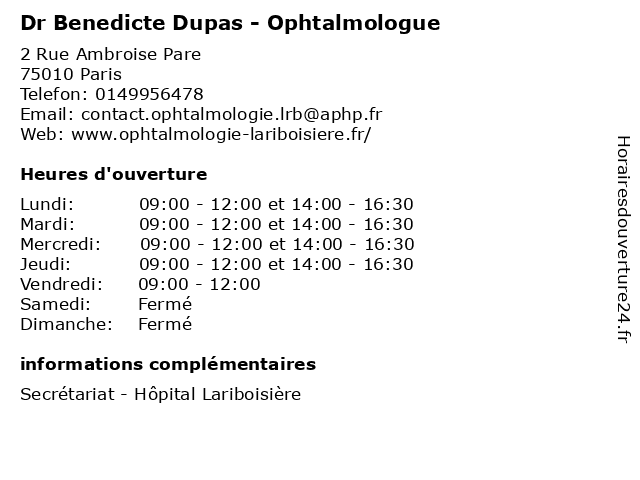 Dr Benedicte Dupas - Ophtalmologue

2 Rue Ambroise Pare
75010 Paris
Telefon: 0149956478
Email: contact.ophtalmologie.lrb@aphp.fr
Web: www.ophtalmologie-lariboisiere.fr/

Heures d'ouverture

| | |
|---|---|
| Lundi: | 09:00 - 12:00 et 14:00 - 16:30 |
| Mardi: | 09:00 - 12:00 et 14:00 - 16:30 |
| Mercredi: | 09:00 - 12:00 et 14:00 - 16:30 |
| Jeudi: | 09:00 - 12:00 et 14:00 - 16:30 |
| Vendredi: | 09:00 - 12:00 |
| Samedi: | Fermé |
| Dimanche: | Fermé |

informations complémentaires

Secrétariat - Hôpital Lariboisière

Horairesdouverture24.fr